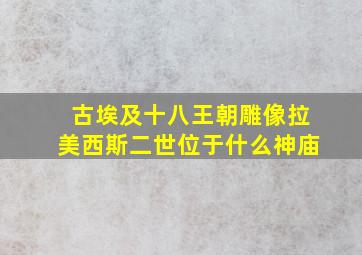 古埃及十八王朝雕像拉美西斯二世位于什么神庙